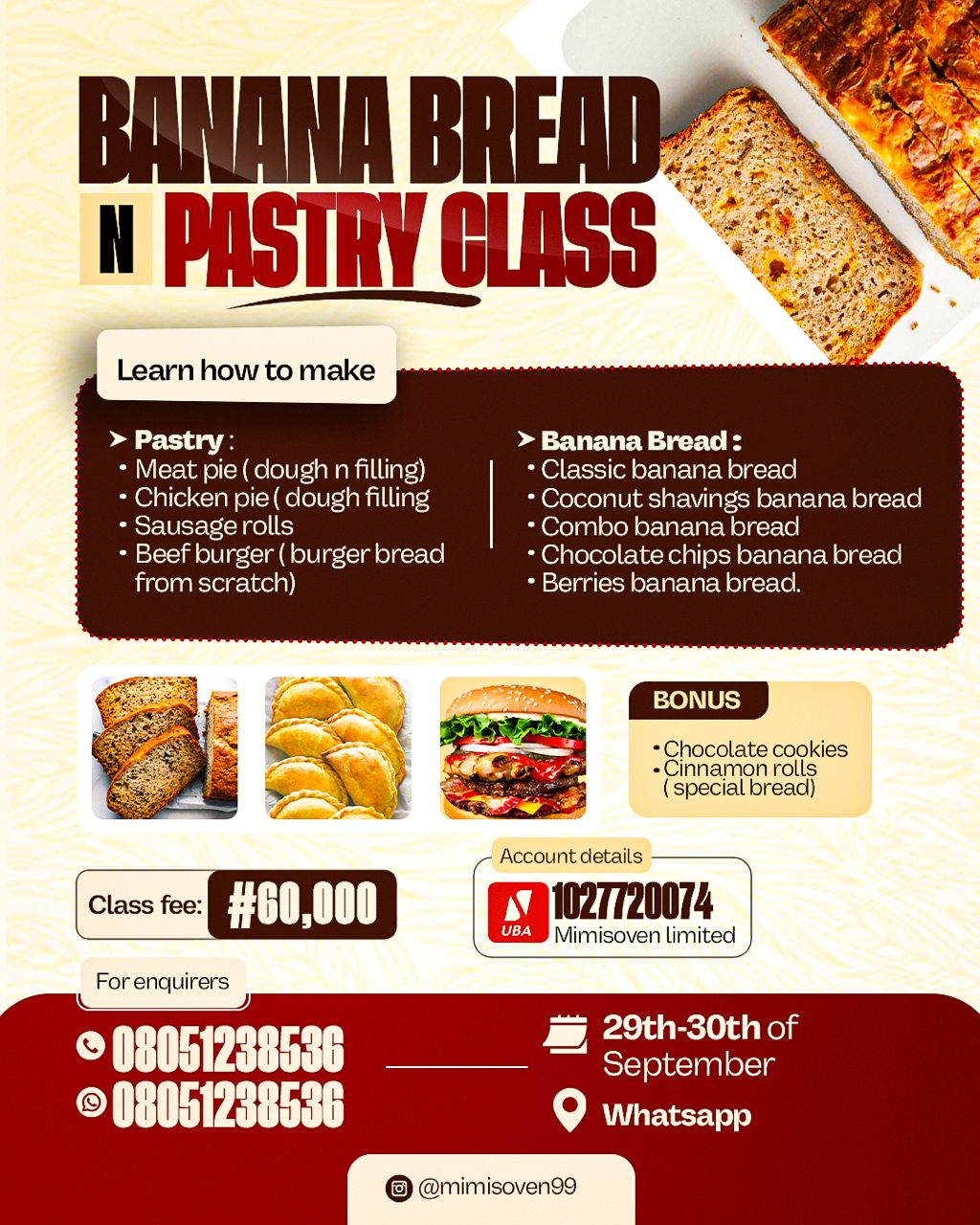 BANANA BREAD
N PASTRY CLASS

Learn how to make

➤ Pastry :
• Meat pie ( dough n filling)
• Chicken pie ( dough filling
• Sausage rolls
• Beef burger ( burger bread from scratch)

➤ Banana Bread :
• Classic banana bread
• Coconut shavings banana bread
• Combo banana bread
• Chocolate chips banana bread
• Berries banana bread.

BONUS
• Chocolate cookies
• Cinnamon rolls ( special bread)

Class fee: #60,000

Account details
UBA
1027720074
Mimisoven limited

For enquirers
08051238536
08051238536

29th-30th of September
Whatsapp

@mimisoven99